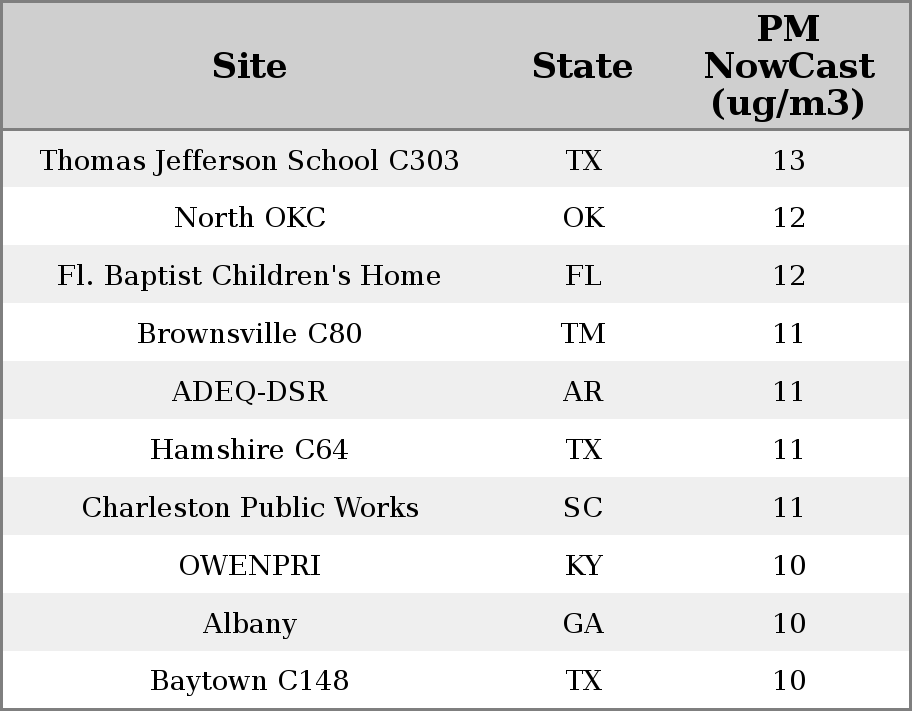 | Site | State | PM NowCast (ug/m3) |
|---|---|---|
| Thomas Jefferson School C303 | TX | 13 |
| North OKC | OK | 12 |
| Fl. Baptist Children's Home | FL | 12 |
| Brownsville C80 | TM | 11 |
| ADEQ-DSR | AR | 11 |
| Hamshire C64 | TX | 11 |
| Charleston Public Works | SC | 11 |
| OWENPRI | KY | 10 |
| Albany | GA | 10 |
| Baytown C148 | TX | 10 |